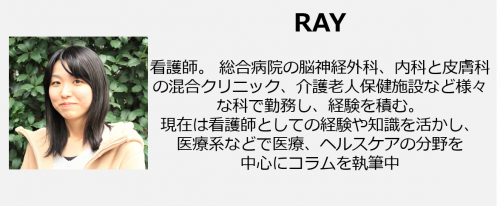 RAY

看護師。 総合病院の脳神経外科、内科と皮膚科の混合クリニック、介護老人保健施設など様々な科で勤務し、経験を積む。
現在は看護師としての経験や知識を活かし、医療系などで医療、ヘルスケアの分野を中心にコラムを執筆中